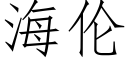 海伦